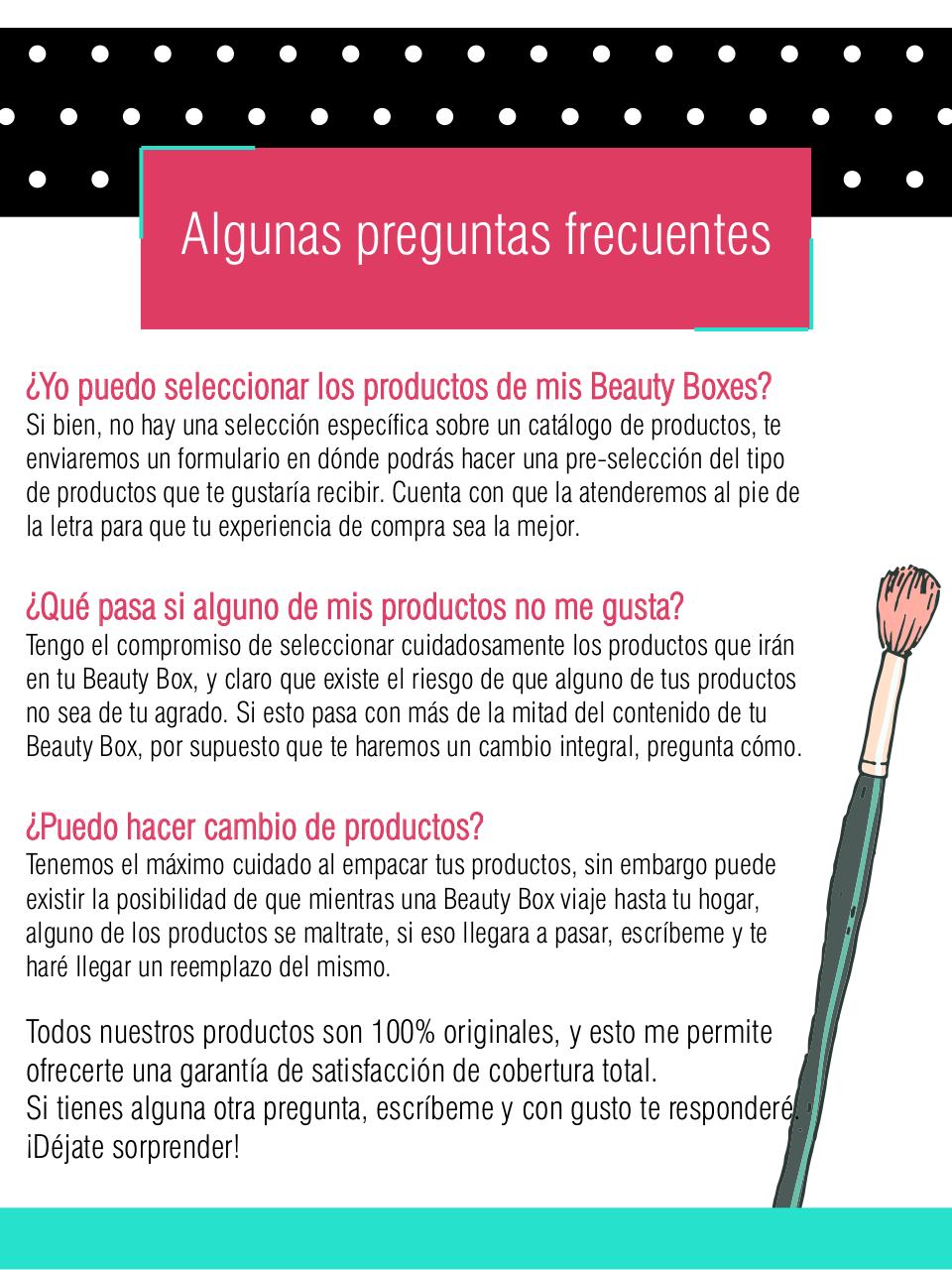 Algunas preguntas frecuentes

¿Yo puedo seleccionar los productos de mis Beauty Boxes?
Si bien, no hay una selección específica sobre un catálogo de productos, te enviaremos un formulario en dónde podrás hacer una pre-selección del tipo de productos que te gustaría recibir. Cuenta con que la atenderemos al pie de la letra para que tu experiencia de compra sea la mejor.

¿Qué pasa si alguno de mis productos no me gusta?
Tengo el compromiso de seleccionar cuidadosamente los productos que irán en tu Beauty Box, y claro que existe el riesgo de que alguno de tus productos no sea de tu agrado. Si esto pasa con más de la mitad del contenido de tu Beauty Box, por supuesto que te haremos un cambio integral, pregunta cómo.

¿Puedo hacer cambio de productos?
Tenemos el máximo cuidado al empacar tus productos, sin embargo puede existir la posibilidad de que mientras una Beauty Box viaje hasta tu hogar, alguno de los productos se maltrate, si eso llegara a pasar, escríbeme y te haré llegar un reemplazo del mismo.

Todos nuestros productos son 100% originales, y esto me permite ofrecerte una garantía de satisfacción de cobertura total.
Si tienes alguna otra pregunta, escríbeme y con gusto te responderé.
¡Déjate sorprender!